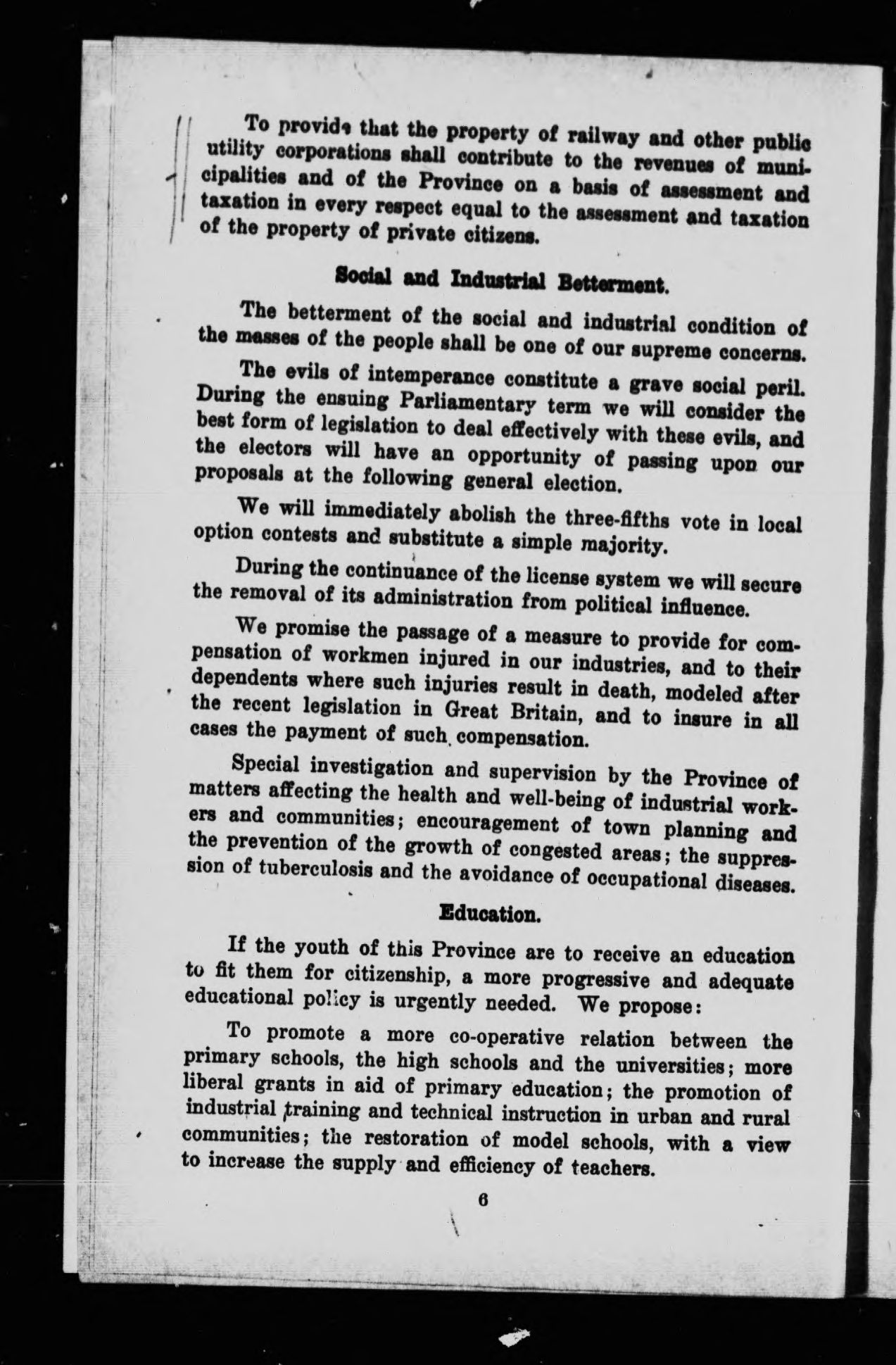 To provide that the property of railway and other public utility corporations shall contribute to the revenues of municipalities and of the Province on a basis of assessment and taxation in every respect equal to the assessment and taxation of the property of private citizens.

Social and Industrial Betterment.

The betterment of the social and industrial condition of the masses of the people shall be one of our supreme concerns.

The evils of intemperance constitute a grave social peril. During the ensuing Parliamentary term we will consider the best form of legislation to deal effectively with these evils, and the electors will have an opportunity of passing upon our proposals at the following general election.

We will immediately abolish the three-fifths vote in local option contests and substitute a simple majority.

During the continuance of the license system we will secure the removal of its administration from political influence.

We promise the passage of a measure to provide for compensation of workmen injured in our industries, and to their dependents where such injuries result in death, modeled after the recent legislation in Great Britain, and to insure in all cases the payment of such compensation.

Special investigation and supervision by the Province of matters affecting the health and well-being of industrial workers and communities; encouragement of town planning and the prevention of the growth of congested areas; the suppression of tuberculosis and the avoidance of occupational diseases.

Education.

If the youth of this Province are to receive an education to fit them for citizenship, a more progressive and adequate educational policy is urgently needed. We propose:

To promote a more co-operative relation between the primary schools, the high schools and the universities; more liberal grants in aid of primary education; the promotion of industrial training and technical instruction in urban and rural communities; the restoration of model schools, with a view to increase the supply and efficiency of teachers.

6